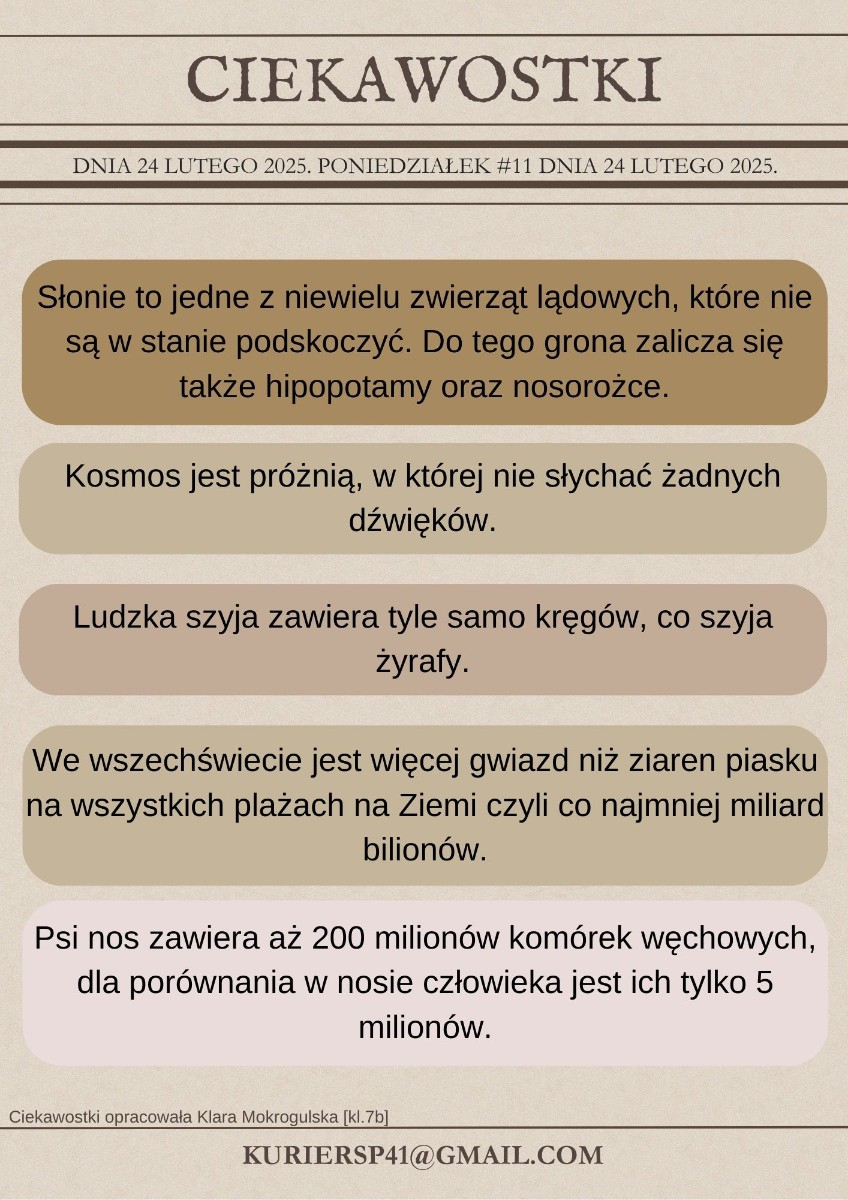 CIEKAWOSTKI

DNIA 24 LUTEGO 2025. PONIEDZIAŁEK #11 DNIA 24 LUTEGO 2025.

Słonie to jedne z niewielu zwierząt lądowych, które nie są w stanie podskoczyć. Do tego grona zalicza się także hipopotamy oraz nosorożce.

Kosmos jest próżnią, w której nie słychać żadnych dźwięków.

Ludzka szyja zawiera tyle samo kręgów, co szyja żyrafy.

We wszechświecie jest więcej gwiazd niż ziaren piasku na wszystkich plażach na Ziemi czyli co najmniej miliard bilionów.

Psi nos zawiera aż 200 milionów komórek węchowych, dla porównania w nosie człowieka jest ich tylko 5 milionów.

Ciekawostki opracowała Klara Mokrogulska [kl.7b]

KURIERSP41@GMAIL.COM